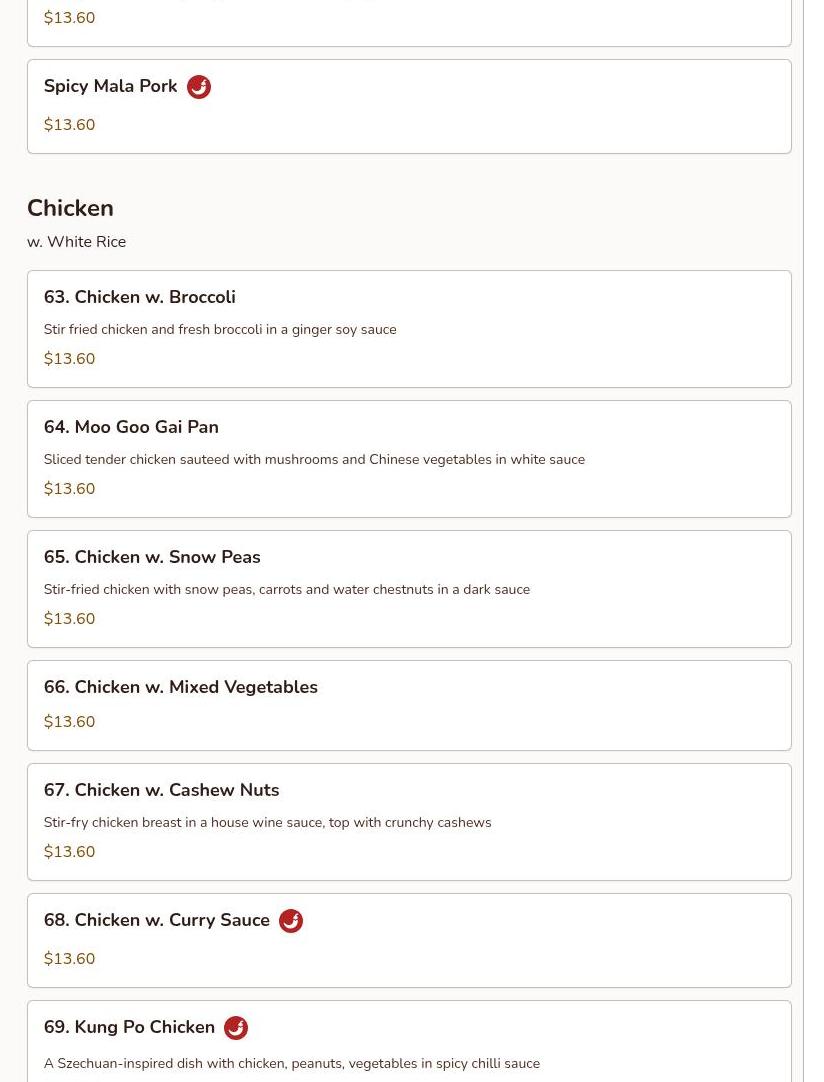 $13.60

Spicy Mala Pork

$13.60

Chicken

w. White Rice

63. Chicken w. Broccoli

Stir fried chicken and fresh broccoli in a ginger soy sauce

$13.60

64. Moo Goo Gai Pan

Sliced tender chicken sauteed with mushrooms and Chinese vegetables in white sauce

$13.60

65. Chicken w. Snow Peas

Stir-fried chicken with snow peas, carrots and water chestnuts in a dark sauce

$13.60

66. Chicken w. Mixed Vegetables

$13.60

67. Chicken w. Cashew Nuts

Stir-fry chicken breast in a house wine sauce, top with crunchy cashews

$13.60

68. Chicken w. Curry Sauce

$13.60

69. Kung Po Chicken

A Szechuan-inspired dish with chicken, peanuts, vegetables in spicy chilli sauce